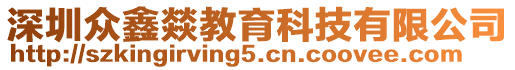 深圳众鑫燚教育科技有限公司
http://szkingirving5.cn.coovee.com